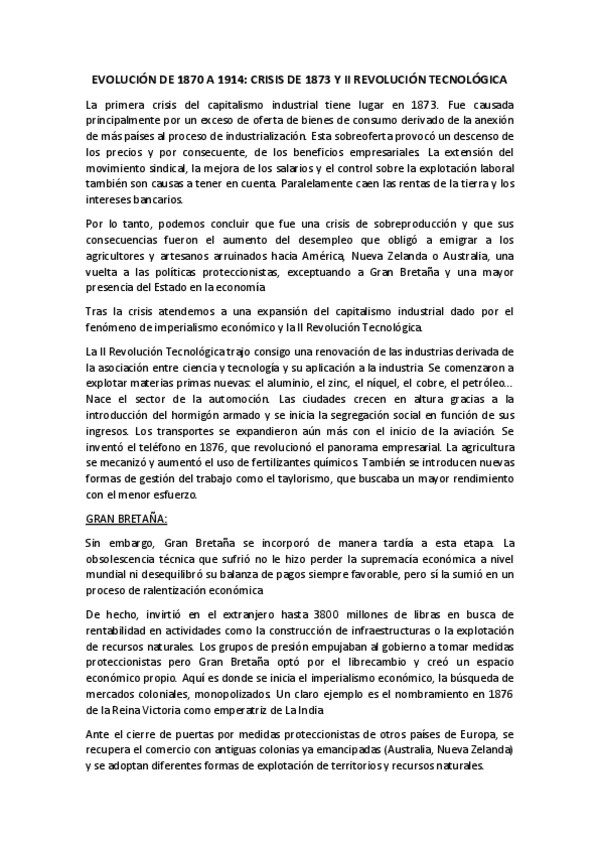 EVOLUCIÓN DE 1870 A 1914: CRISIS DE 1873 Y II REVOLUCIÓN TECNOLÓGICA

La primera crisis del capitalismo industrial tiene lugar en 1873. Fue causada principalmente por un exceso de oferta de bienes de consumo derivado de la anexión de más países al proceso de industrialización. Esta sobreoferta provocó un descenso de los precios y por consecuente, de los beneficios empresariales. La extensión del movimiento sindical, la mejora de los salarios y el control sobre la explotación laboral también son causas a tener en cuenta. Paralelamente caen las rentas de la tierra y los intereses bancarios.

Por lo tanto, podemos concluir que fue una crisis de sobreproducción y que sus consecuencias fueron el aumento del desempleo que obligó a emigrar a los agricultores y artesanos arruinados hacia América, Nueva Zelanda o Australia, una vuelta a las políticas proteccionistas, exceptuando a Gran Bretaña y una mayor presencia del Estado en la economía

Tras la crisis atendemos a una expansión del capitalismo industrial dado por el fenómeno de imperialismo económico y la II Revolución Tecnológica.

La II Revolución Tecnológica trajo consigo una renovación de las industrias derivada de la asociación entre ciencia y tecnología y su aplicación a la industria. Se comenzaron a explotar materias primas nuevas: el aluminio, el zinc, el níquel, el cobre, el petróleo… Nace el sector de la automoción. Las ciudades crecen en altura gracias a la introducción del hormigón armado y se inicia la segregación social en función de sus ingresos. Los transportes se expandieron aún más con el inicio de la aviación. Se inventó el teléfono en 1876, que revolucionó el panorama empresarial. La agricultura se mecanizó y aumentó el uso de fertilizantes químicos. También se introducen nuevas formas de gestión del trabajo como el taylorismo, que buscaba un mayor rendimiento con el menor esfuerzo.

GRAN BRETAÑA:

Sin embargo, Gran Bretaña se incorporó de manera tardía a esta etapa. La obsolescencia técnica que sufrió no le hizo perder la supremacía económica a nivel mundial ni desequilibró su balanza de pagos siempre favorable, pero sí la sumió en un proceso de ralentización económica

De hecho, invirtió en el extranjero hasta 3800 millones de libras en busca de rentabilidad en actividades como la construcción de infraestructuras o la explotación de recursos naturales. Los grupos de presión empujaban al gobierno a tomar medidas proteccionistas pero Gran Bretaña optó por el librecambio y creó un espacio económico propio. Aquí es donde se inicia el imperialismo económico, la búsqueda de mercados coloniales, monopolizados. Un claro ejemplo es el nombramiento en 1876 de la Reina Victoria como emperatriz de La India

Ante el cierre de puertas por medidas proteccionistas de otros países de Europa, se recupera el comercio con antiguas colonias ya emancipadas (Australia, Nueva Zelanda) y se adoptan diferentes formas de explotación de territorios y recursos naturales.